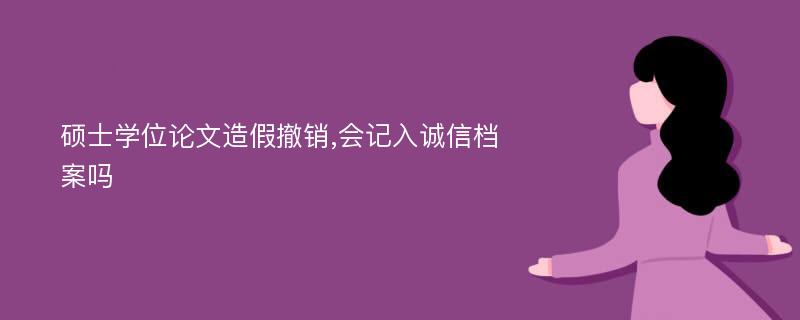 硕士学位论文造假撤销,会记入诚信档案吗